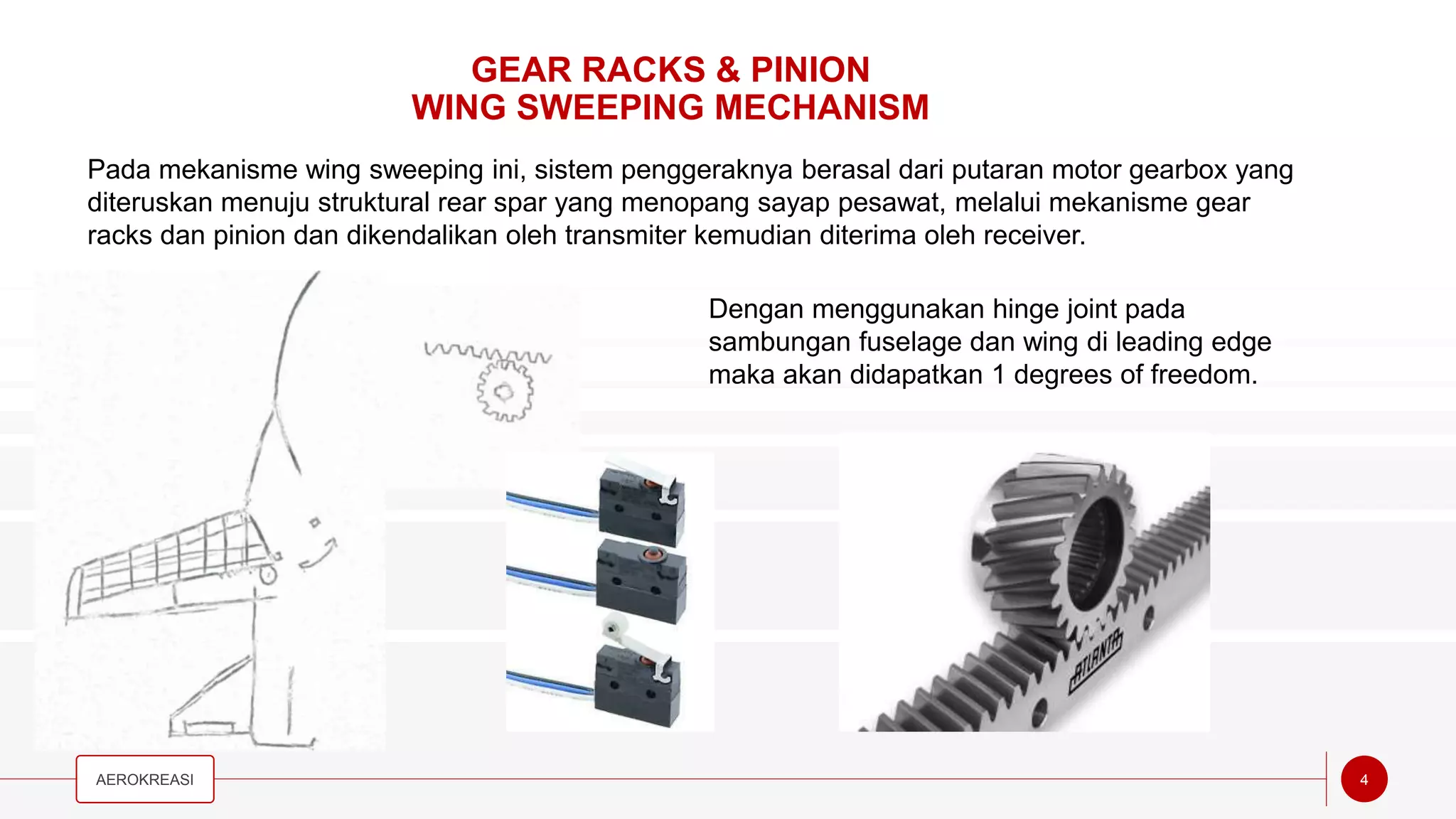 GEAR RACKS & PINION
WING SWEEPING MECHANISM

Pada mekanisme wing sweeping ini, sistem penggeraknya berasal dari putaran motor gearbox yang diteruskan menuju struktural rear spar yang menopang sayap pesawat, melalui mekanisme gear racks dan pinion dan dikendalikan oleh transmiter kemudian diterima oleh receiver.

Dengan menggunakan hinge joint pada sambungan fuselage dan wing di leading edge maka akan didapatkan 1 degrees of freedom.

ATLANTA

AEROKREASI

4